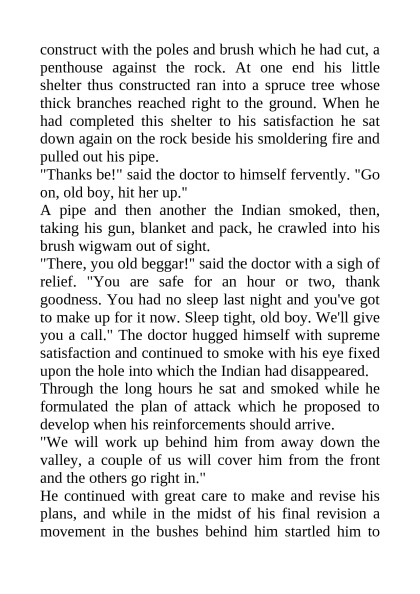 construct with the poles and brush which he had cut, a penthouse against the rock. At one end his little shelter thus constructed ran into a spruce tree whose thick branches reached right to the ground. When he had completed this shelter to his satisfaction he sat down again on the rock beside his smoldering fire and pulled out his pipe.
"Thanks be!" said the doctor to himself fervently. "Go on, old boy, hit her up."
A pipe and then another the Indian smoked, then, taking his gun, blanket and pack, he crawled into his brush wigwam out of sight.
"There, you old beggar!" said the doctor with a sigh of relief. "You are safe for an hour or two, thank goodness. You had no sleep last night and you've got to make up for it now. Sleep tight, old boy. We'll give you a call." The doctor hugged himself with supreme satisfaction and continued to smoke with his eye fixed upon the hole into which the Indian had disappeared.
Through the long hours he sat and smoked while he formulated the plan of attack which he proposed to develop when his reinforcements should arrive.
"We will work up behind him from away down the valley, a couple of us will cover him from the front and the others go right in."
He continued with great care to make and revise his plans, and while in the midst of his final revision a movement in the bushes behind him startled him to